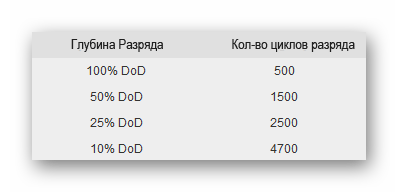 | Глубина Разряда | Кол-во циклов разряда |
|---|---|
| 100% DoD | 500 |
| 50% DoD | 1500 |
| 25% DoD | 2500 |
| 10% DoD | 4700 |